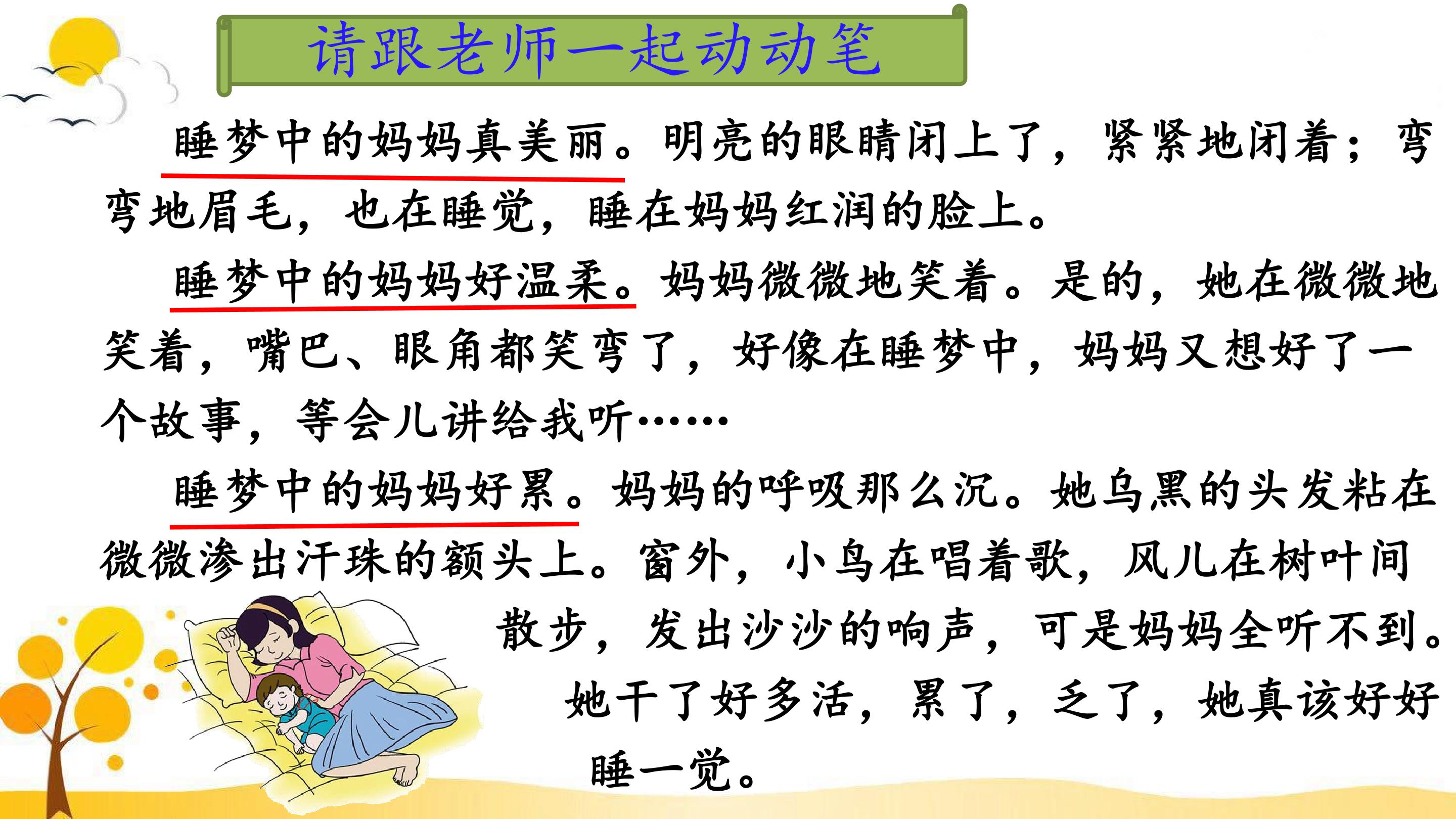 请跟老师一起动动笔

睡梦中的妈妈真美丽。明亮的眼睛闭上了，紧紧地闭着；弯弯地眉毛，也在睡觉，睡在妈妈红润的脸上。

睡梦中的妈妈好温柔。妈妈微微地笑着。是的，她在微微地笑着，嘴巴、眼角都笑弯了，好像在睡梦中，妈妈又想好了一个故事，等会儿讲给我听……

睡梦中的妈妈好累。妈妈的呼吸那么沉。她乌黑的头发粘在微微渗出汗珠的额头上。窗外，小鸟在唱着歌，风儿在树叶间散步，发出沙沙的响声，可是妈妈全听不到。她干了好多活，累了，乏了，她真该好好睡一觉。